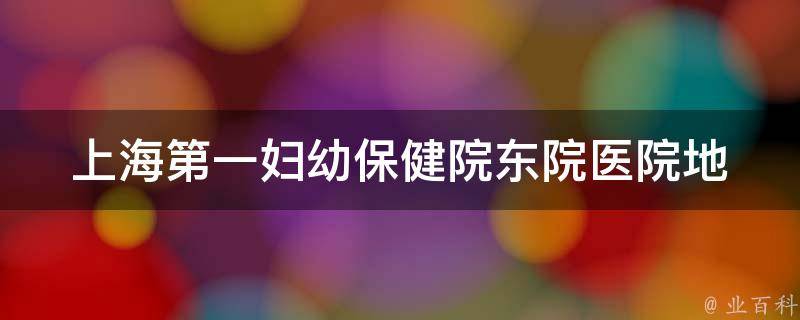 上海第一妇幼保健院东院医院地

@ 业百科